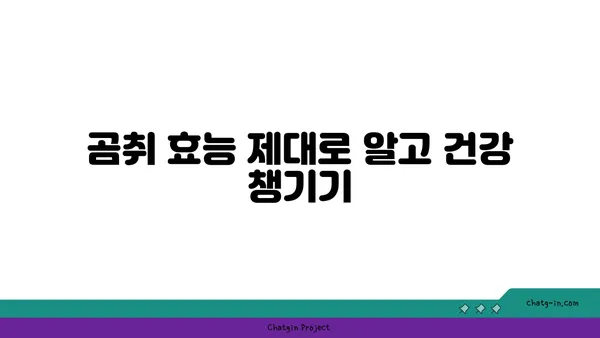 곰취 효능 제대로 알고 건강 챙기기

chatg-in.com

Chatgin Project